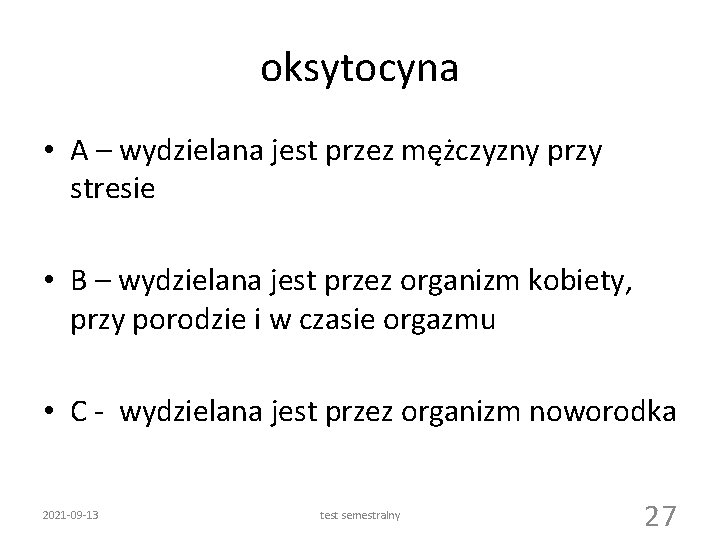 oksytocyna

• A – wydzielana jest przez mężczyzny przy stresie

• B – wydzielana jest przez organizm kobiety, przy porodzie i w czasie orgazmu

• C - wydzielana jest przez organizm noworodka

2021-09-13

test semestralny

27